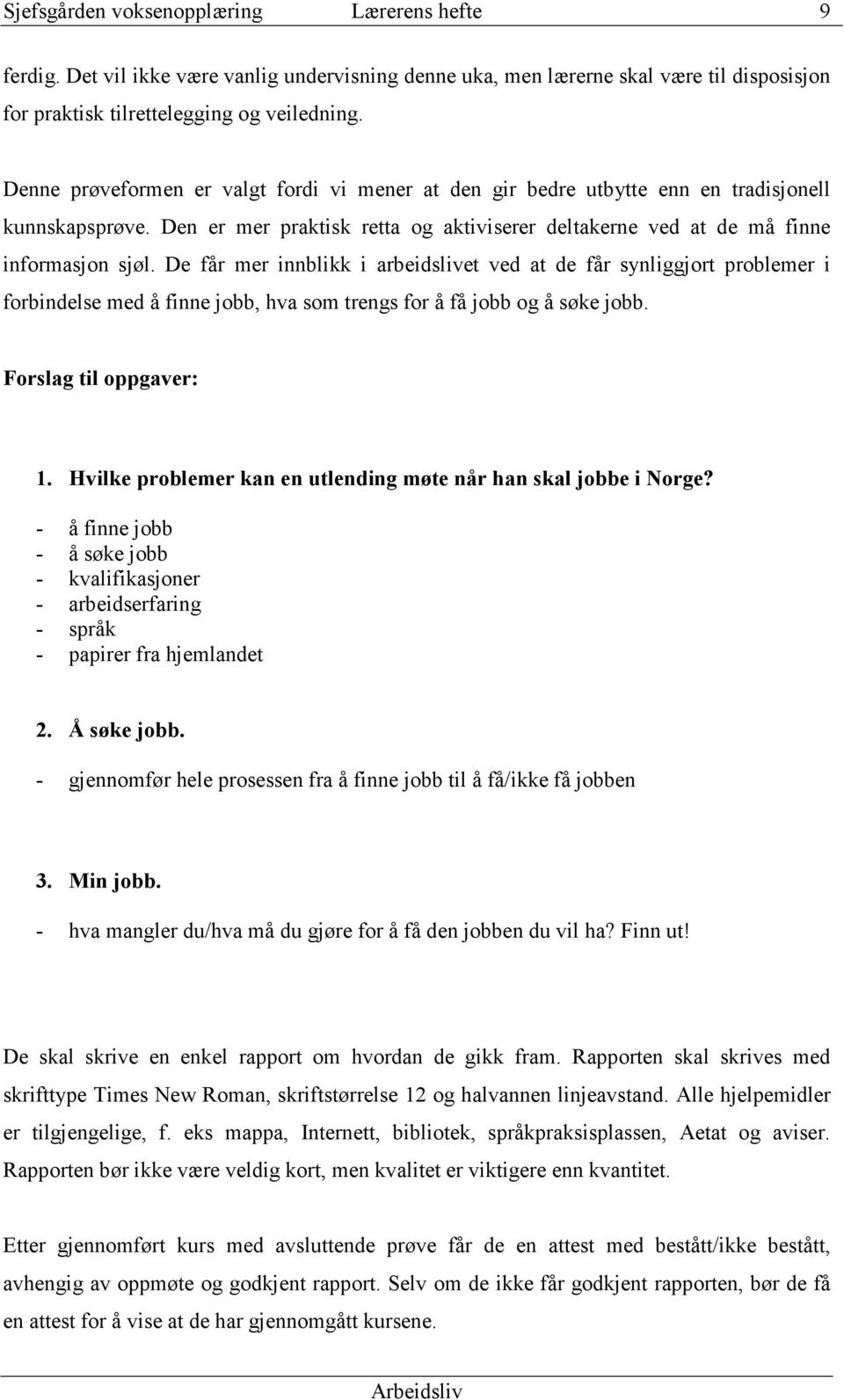 Sjefsgården voksenopplæring Lærerens hefte 9

ferdig. Det vil ikke være vanlig undervisning denne uka, men lærerne skal være til disposisjon for praktisk tilrettelegging og veiledning.

Denne prøveformen er valgt fordi vi mener at den gir bedre utbytte enn en tradisjonell kunnskapsprøve. Den er mer praktisk retta og aktiviserer deltakerne ved at de må finne informasjon sjøl. De får mer innblikk i arbeidslivet ved at de får synliggjort problemer i forbindelse med å finne jobb, hva som trengs for å få jobb og å søke jobb.

Forslag til oppgaver:

1. Hvilke problemer kan en utlending møte når han skal jobbe i Norge?
- å finne jobb
- å søke jobb
- kvalifikasjoner
- arbeidserfaring
- språk
- papirer fra hjemlandet

2. Å søke jobb.
- gjennomfør hele prosessen fra å finne jobb til å få/ikke få jobben

3. Min jobb.
- hva mangler du/hva må du gjøre for å få den jobben du vil ha? Finn ut!

De skal skrive en enkel rapport om hvordan de gikk fram. Rapporten skal skrives med skrifttype Times New Roman, skriftstørrelse 12 og halvannen linjeavstand. Alle hjelpemidler er tilgjengelige, f. eks mappa, Internett, bibliotek, språkpraksisplassen, Aetat og aviser. Rapporten bør ikke være veldig kort, men kvalitet er viktigere enn kvantitet.

Etter gjennomført kurs med avsluttende prøve får de en attest med bestått/ikke bestått, avhengig av oppmøte og godkjent rapport. Selv om de ikke får godkjent rapporten, bør de få en attest for å vise at de har gjennomgått kursene.

Arbeidsliv